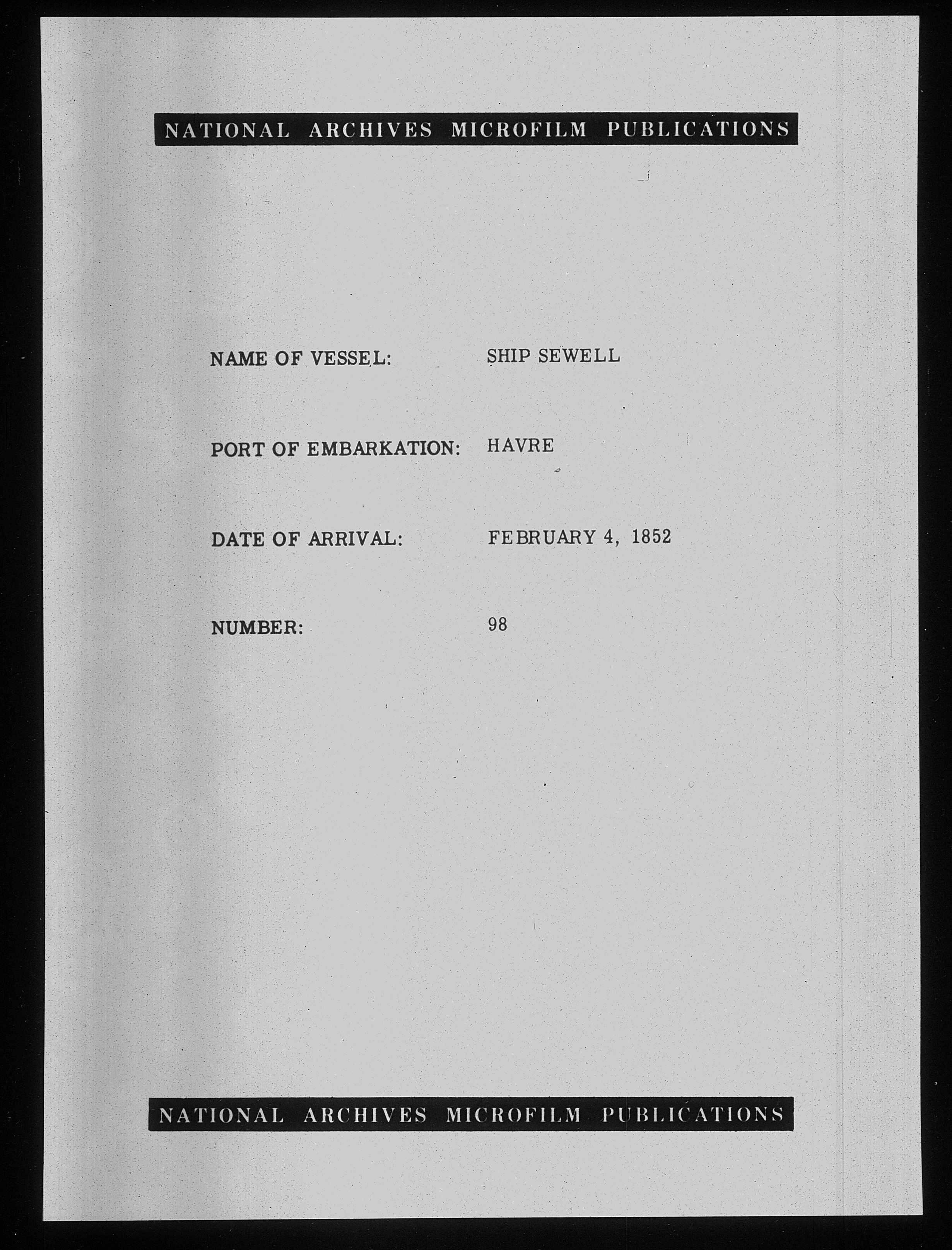 NATIONAL ARCHIVES MICROFILM PUBLICATIONS

NAME OF VESSEL: SHIP SEWELL

PORT OF EMBARKATION: HAVRE

DATE OF ARRIVAL: FEBRUARY 4, 1852

NUMBER: 98

NATIONAL ARCHIVES MICROFILM PUBLICATIONS